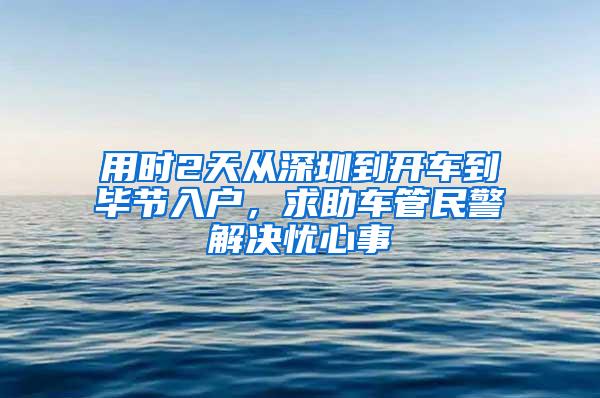 用时2天从深圳到开车到毕节入户，求助车管民警解决忧心事